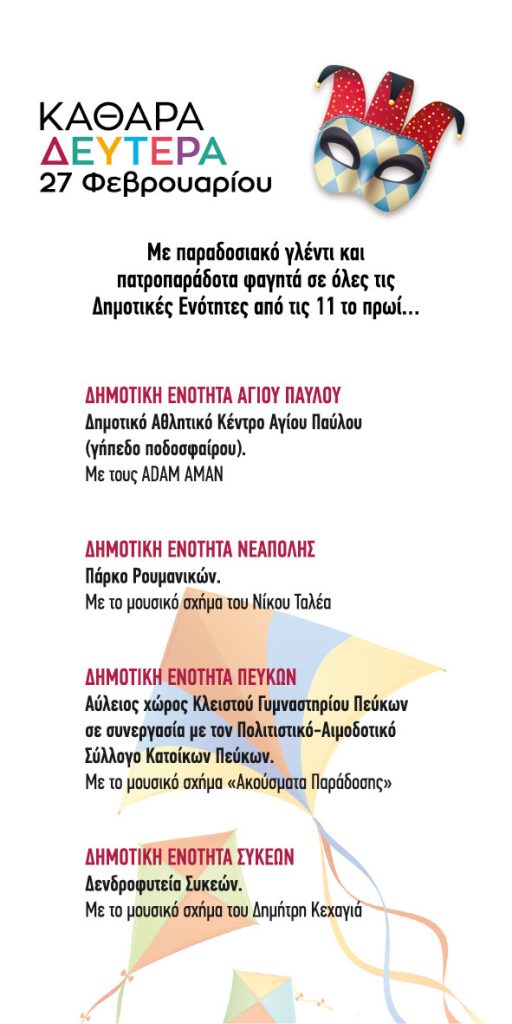 ΚΑΘΑΡΑ
ΔΕΥΤΕΡΑ
27 Φεβρουαρίου

Με παραδοσιακό γλέντι και πατροπαράδοτα φαγητά σε όλες τις Δημοτικές Ενότητες από τις 11 το πρωί...

ΔΗΜΟΤΙΚΗ ΕΝΟΤΗΤΑ ΑΓΙΟΥ ΠΑΥΛΟΥ
Δημοτικό Αθλητικό Κέντρο Αγίου Παύλου (γήπεδο ποδοσφαίρου).
Με τους ADAM AMAN

ΔΗΜΟΤΙΚΗ ΕΝΟΤΗΤΑ ΝΕΑΠΟΛΗΣ
Πάρκο Ρουμανικών.
Με το μουσικό σχήμα του Νίκου Ταλέα

ΔΗΜΟΤΙΚΗ ΕΝΟΤΗΤΑ ΠΕΥΚΩΝ
Αύλειος χώρος Κλειστού Γυμναστηρίου Πεύκων σε συνεργασία με τον Πολιτιστικό-Αιμοδοτικό Σύλλογο Κατοίκων Πεύκων.
Με το μουσικό σχήμα «Ακούσματα Παράδοσης»

ΔΗΜΟΤΙΚΗ ΕΝΟΤΗΤΑ ΣΥΚΕΩΝ
Δενδροφυτεία Συκεών.
Με το μουσικό σχήμα του Δημήτρη Κεχαγιά